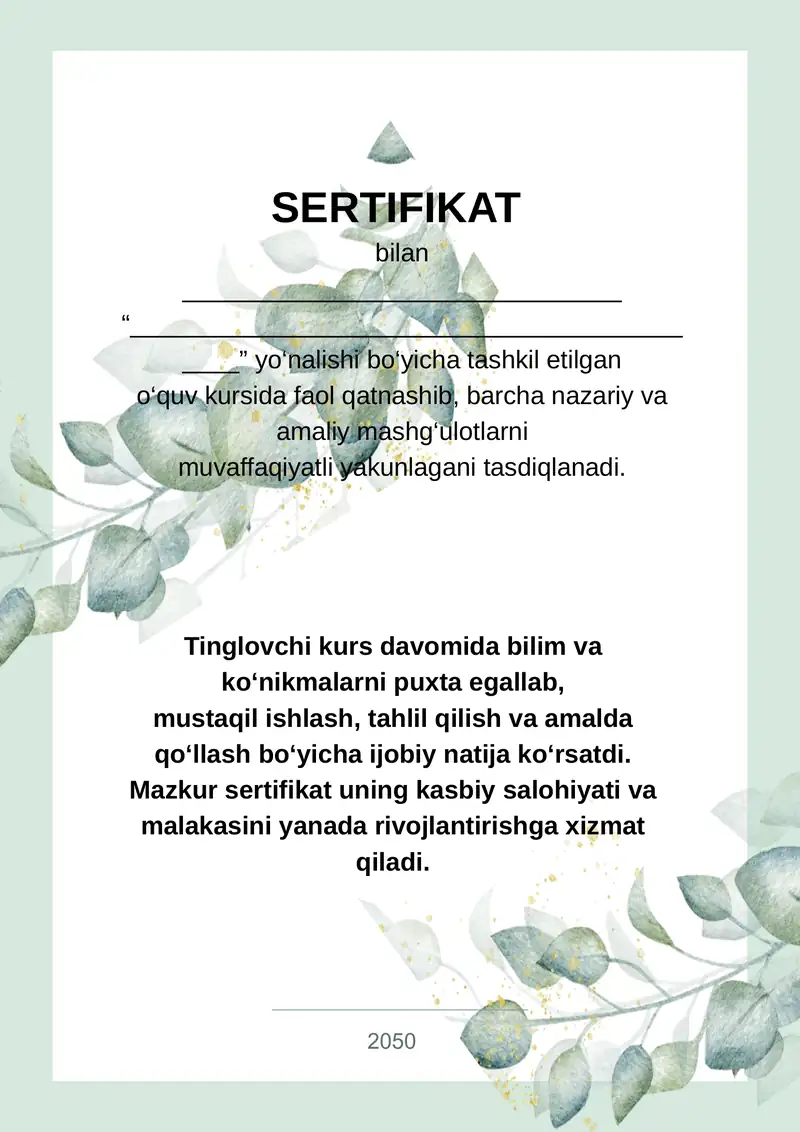 SERTIFIKAT

bilan

________________________________

“________________________________________

____” yo‘nalishi bo‘yicha tashkil etilgan o‘quv kursida faol qatnashib, barcha nazariy va amaliy mashg‘ulotlarni muvaffaqiyatli yakunlagani tasdiqlanadi.

Tinglovchi kurs davomida bilim va ko‘nikmalarni puxta egallab, mustaqil ishlash, tahlil qilish va amalda qo‘llash bo‘yicha ijobiy natija ko‘rsatdi. Mazkur sertifikat uning kasbiy salohiyati va malakasini yanada rivojlantirishga xizmat qiladi.

2050